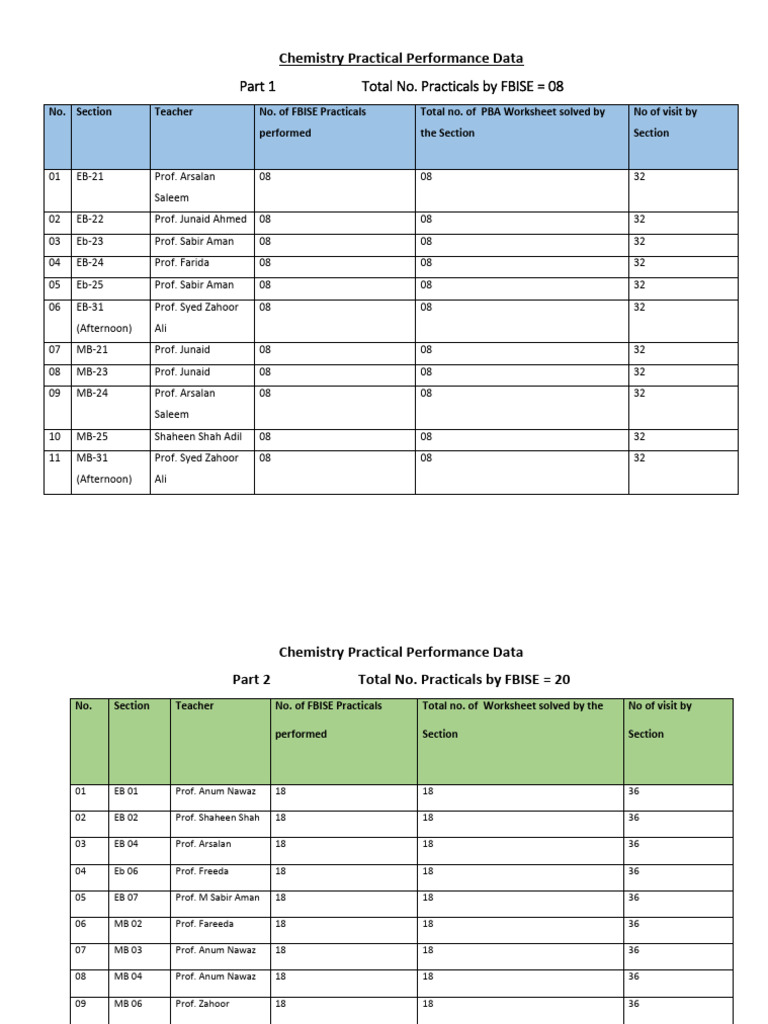 Chemistry Practical Performance Data

Part 1 Total No. Practicals by FBISE = 08

| No. | Section | Teacher | No. of FBISE Practicals performed | Total no. of PBA Worksheet solved by the Section | No of visit by Section |
|---|---|---|---|---|---|
| 01 | EB-21 | Prof. Arsalan Saleem | 08 | 08 | 32 |
| 02 | EB-22 | Prof. Junaid Ahmed | 08 | 08 | 32 |
| 03 | Eb-23 | Prof. Sabir Aman | 08 | 08 | 32 |
| 04 | EB-24 | Prof. Farida | 08 | 08 | 32 |
| 05 | Eb-25 | Prof. Sabir Aman | 08 | 08 | 32 |
| 06 | EB-31 (Afternoon) | Prof. Syed Zahoor Ali | 08 | 08 | 32 |
| 07 | MB-21 | Prof. Junaid | 08 | 08 | 32 |
| 08 | MB-23 | Prof. Junaid | 08 | 08 | 32 |
| 09 | MB-24 | Prof. Arsalan Saleem | 08 | 08 | 32 |
| 10 | MB-25 | Shaheen Shah Adil | 08 | 08 | 32 |
| 11 | MB-31 (Afternoon) | Prof. Syed Zahoor Ali | 08 | 08 | 32 |

Chemistry Practical Performance Data

Part 2 Total No. Practicals by FBISE = 20

| No. | Section | Teacher | No. of FBISE Practicals performed | Total no. of Worksheet solved by the Section | No of visit by Section |
|---|---|---|---|---|---|
| 01 | EB 01 | Prof. Anum Nawaz | 18 | 18 | 36 |
| 02 | EB 02 | Prof. Shaheen Shah | 18 | 18 | 36 |
| 03 | EB 04 | Prof. Arsalan | 18 | 18 | 36 |
| 04 | Eb 06 | Prof. Freeda | 18 | 18 | 36 |
| 05 | EB 07 | Prof. M Sabir Aman | 18 | 18 | 36 |
| 06 | MB 02 | Prof. Fareeda | 18 | 18 | 36 |
| 07 | MB 03 | Prof. Anum Nawaz | 18 | 18 | 36 |
| 08 | MB 04 | Prof. Anum Nawaz | 18 | 18 | 36 |
| 09 | MB 06 | Prof. Zahoor | 18 | 18 | 36 |